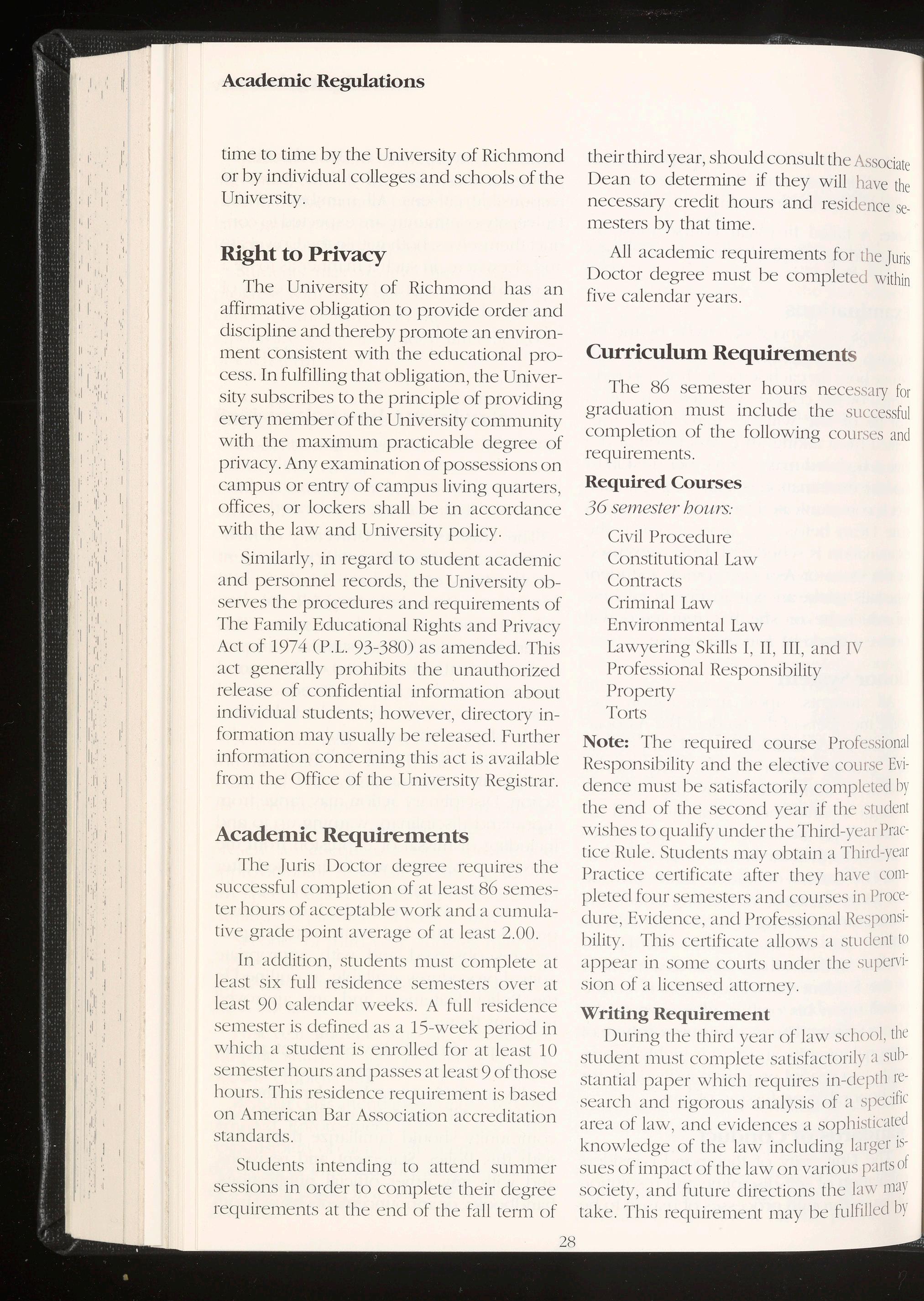 Academic Regulations

time to time by the University of Richmond or by individual colleges and schools of the University.

Right to Privacy

The University of Richmond has an affirmative obligation to provide order and discipline and thereby promote an environment consistent with the educational process. In fulfilling that obligation, the University subscribes to the principle of providing every member of the University community with the maximum practicable degree of privacy. Any examination of possessions on campus or entry of campus living quarters, offices, or lockers shall be in accordance with the law and University policy.

Similarly, in regard to student academic and personnel records, the University observes the procedures and requirements of The Family Educational Rights and Privacy Act of 1974 (P.L. 93-380) as amended. This act generally prohibits the unauthorized release of confidential information about individual students; however, directory information may usually be released. Further information concerning this act is available from the Office of the University Registrar.

Academic Requirements

The Juris Doctor degree requires the successful completion of at least 86 semester hours of acceptable work and a cumulative grade point average of at least 2.00.

In addition, students must complete at least six full residence semesters over at least 90 calendar weeks. A full residence semester is defined as a 15-week period in which a student is enrolled for at least 10 semester hours and passes at least 9 of those hours. This residence requirement is based on American Bar Association accreditation standards.

Students intending to attend summer sessions in order to complete their degree requirements at the end of the fall term of their third year, should consult the Associate Dean to determine if they will have the necessary credit hours and residence semesters by that time.

All academic requirements for the Juris Doctor degree must be completed within five calendar years.

Curriculum Requirements

The 86 semester hours necessary for graduation must include the successful completion of the following courses and requirements.

Required Courses

36 semester hours:

Civil Procedure
Constitutional Law
Contracts
Criminal Law
Environmental Law
Lawyering Skills I, II, III, and IV
Professional Responsibility
Property
Torts

Note: The required course Professional Responsibility and the elective course Evidence must be satisfactorily completed by the end of the second year if the student wishes to qualify under the Third-year Practice Rule. Students may obtain a Third-year Practice certificate after they have completed four semesters and courses in Procedure, Evidence, and Professional Responsibility. This certificate allows a student to appear in some courts under the supervision of a licensed attorney.

Writing Requirement

During the third year of law school, the student must complete satisfactorily a substantial paper which requires in-depth research and rigorous analysis of a specific area of law, and evidences a sophisticated knowledge of the law including larger issues of impact of the law on various parts of society, and future directions the law may take. This requirement may be fulfilled by

28